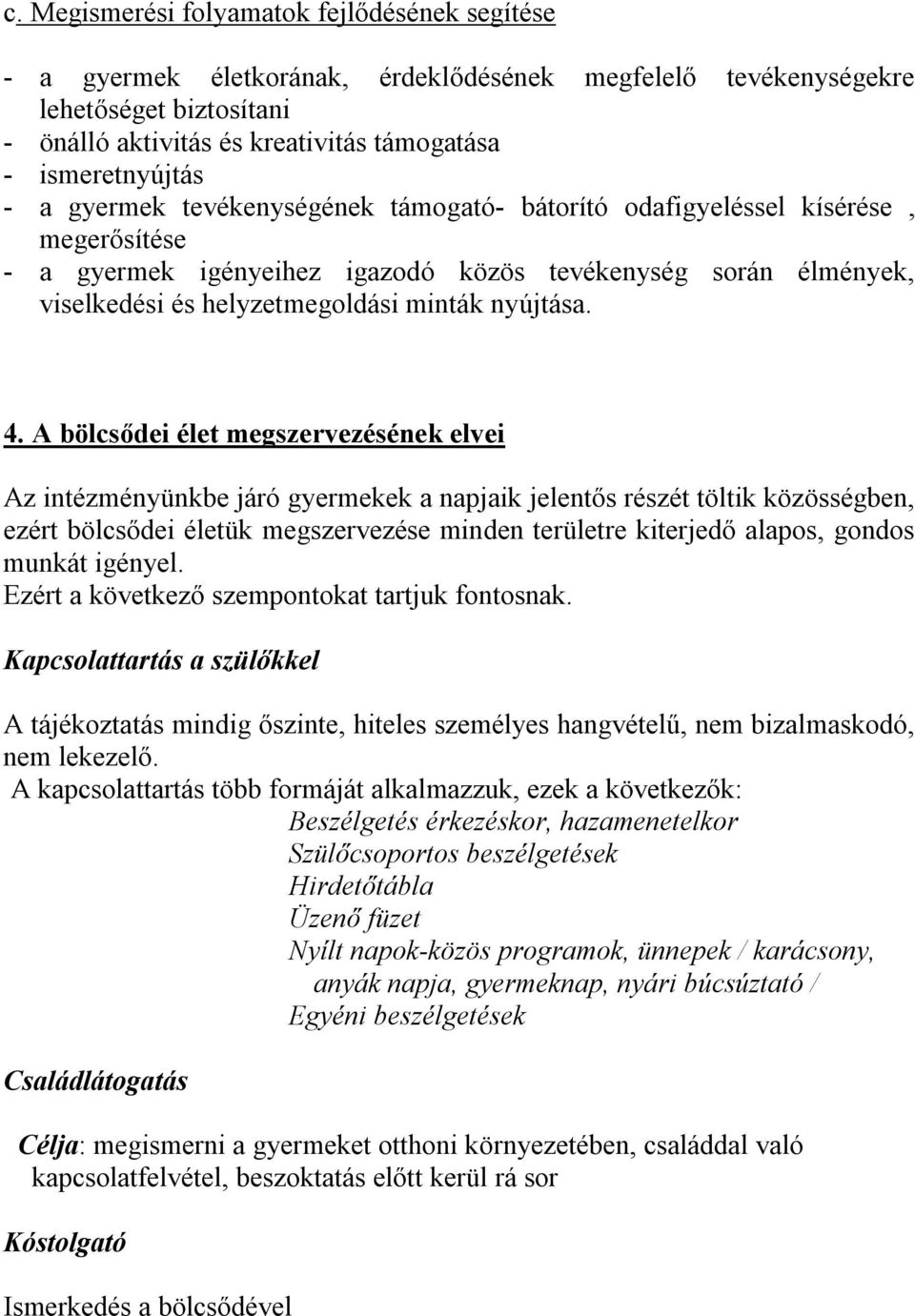 c. Megismerési folyamatok fejlődésének segítése

- a gyermek életkorának, érdeklődésének megfelelő tevékenységekre lehetőséget biztosítani
- önálló aktivitás és kreativitás támogatása
- ismeretnyújtás
- a gyermek tevékenységének támogató- bátorító odafigyeléssel kísérése , megerősítése
- a gyermek igényeihez igazodó közös tevékenység során élmények, viselkedési és helyzetmegoldási minták nyújtása.

4. A bölcsődei élet megszervezésének elvei

Az intézményünkbe járó gyermekek a napjaik jelentős részét töltik közösségben, ezért bölcsődei életük megszervezése minden területre kiterjedő alapos, gondos munkát igényel.
Ezért a következő szempontokat tartjuk fontosnak.

Kapcsolattartás a szülőkkel

A tájékoztatás mindig őszinte, hiteles személyes hangvételű, nem bizalmaskodó, nem lekezelő.
A kapcsolattartás több formáját alkalmazzuk, ezek a következők:
Beszélgetés érkezéskor, hazamenetelkor
Szülőcsoportos beszélgetések
Hirdetőtábla
Üzenő füzet
Nyílt napok-közös programok, ünnepek / karácsony, anyák napja, gyermeknap, nyári búcsúztató /
Egyéni beszélgetések

Családlátogatás

Célja: megismerni a gyermeket otthoni környezetében, családdal való kapcsolatfelvétel, beszoktatás előtt kerül rá sor

Kóstolgató

Ismerkedés a bölcsődével